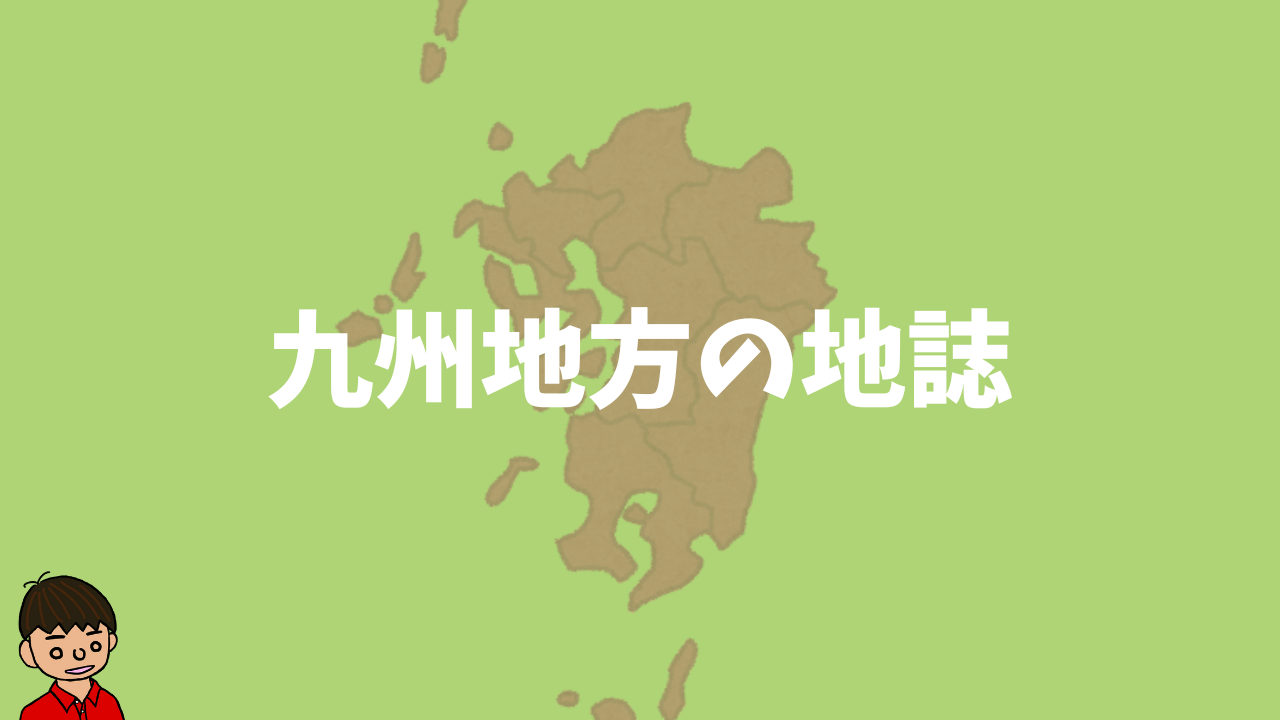 九州地方の地誌